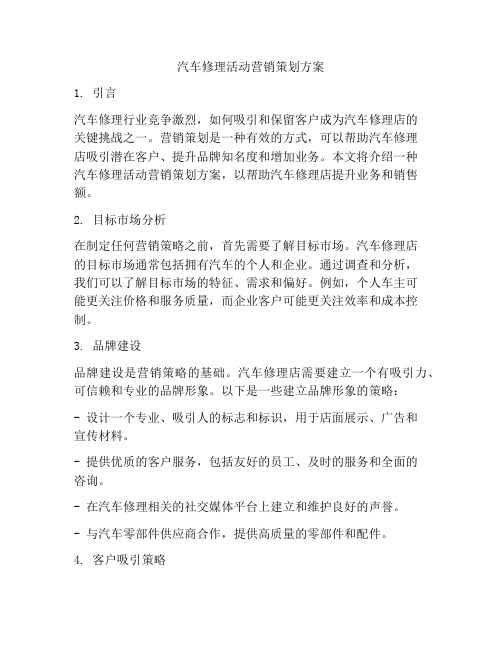 汽车修理活动营销策划方案

1. 引言

汽车修理行业竞争激烈，如何吸引和保留客户成为汽车修理店的关键挑战之一。营销策划是一种有效的方式，可以帮助汽车修理店吸引潜在客户、提升品牌知名度和增加业务。本文将介绍一种汽车修理活动营销策划方案，以帮助汽车修理店提升业务和销售额。

2. 目标市场分析

在制定任何营销策略之前，首先需要了解目标市场。汽车修理店的目标市场通常包括拥有汽车的个人和企业。通过调查和分析，我们可以了解目标市场的特征、需求和偏好。例如，个人车主可能更关注价格和服务质量，而企业客户可能更关注效率和成本控制。

3. 品牌建设

品牌建设是营销策略的基础。汽车修理店需要建立一个有吸引力、可信赖和专业的品牌形象。以下是一些建立品牌形象的策略：

- 设计一个专业、吸引人的标志和标识，用于店面展示、广告和宣传材料。

- 提供优质的客户服务，包括友好的员工、及时的服务和全面的咨询。

- 在汽车修理相关的社交媒体平台上建立和维护良好的声誉。

- 与汽车零部件供应商合作，提供高质量的零部件和配件。

4. 客户吸引策略